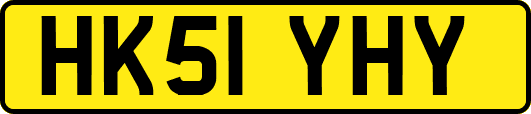 HK51 YHY